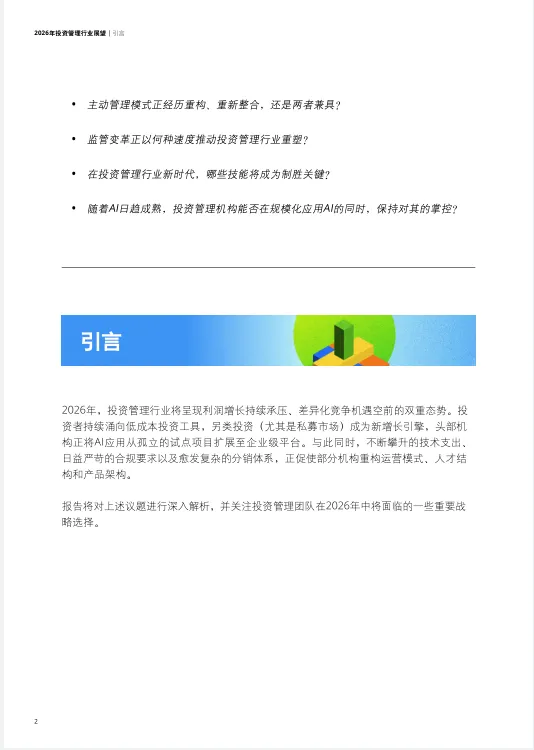 2026年投资管理行业展望 | 引言

• 主动管理模式正经历重构、重新整合，还是两者兼具？

• 监管变革正以何种速度推动投资管理行业重塑？

• 在投资管理行业新时代，哪些技能将成为制胜关键？

• 随着AI日趋成熟，投资管理机构能否在规模化应用AI的同时，保持对其的掌控？

引言

2026年，投资管理行业将呈现利润增长持续承压、差异化竞争机遇空前的双重态势。投资者持续涌向低成本投资工具，另类投资（尤其是私募市场）成为新增长引擎，头部机构正将AI应用从孤立的试点项目扩展至企业级平台。与此同时，不断攀升的技术支出、日益严苛的合规要求以及愈发复杂的分销体系，正促使部分机构重构运营模式、人才结构和产品架构。

报告将对上述议题进行深入解析，并关注投资管理团队在2026年中将面临的一些重要战略选择。

2